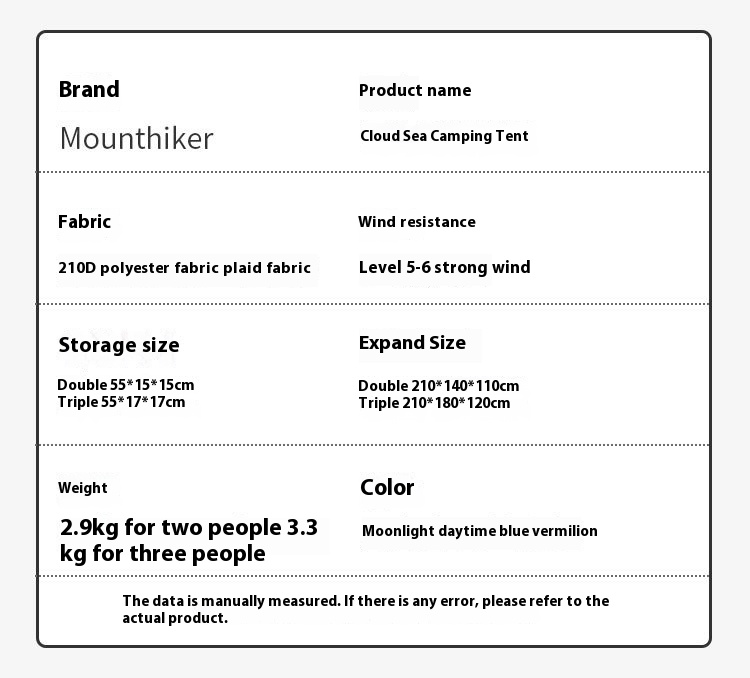 Brand

Mounthiker

Product name

Cloud Sea Camping Tent

Fabric

210D polyester fabric plaid fabric

Wind resistance

Level 5-6 strong wind

Storage size

Double 55*15*15cm
Triple 55*17*17cm

Expand Size

Double 210*140*110cm
Triple 210*180*120cm

Weight

2.9kg for two people 3.3 kg for three people

Color

Moonlight daytime blue vermilion

The data is manually measured. If there is any error, please refer to the actual product.